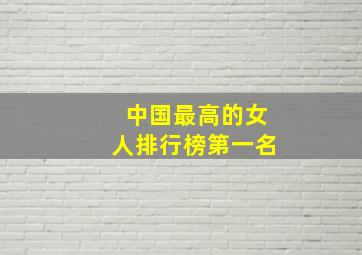 中国最高的女人排行榜第一名